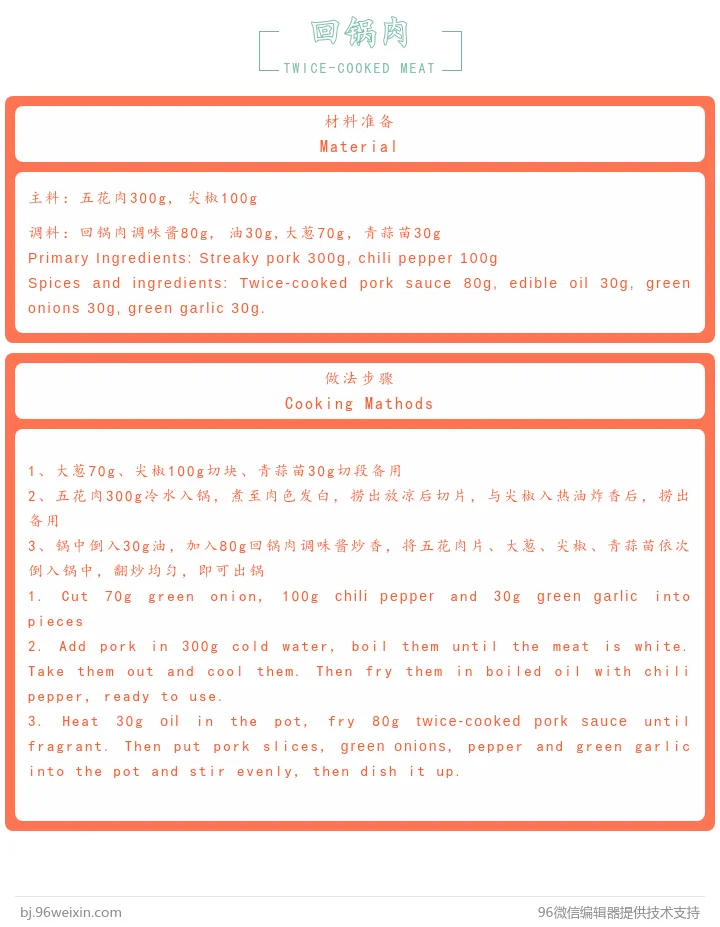 回锅肉
TWICE-COOKED MEAT

材料准备
Material

主料：五花肉300g，尖椒100g

调料：回锅肉调味酱80g，油30g，大葱70g，青蒜苗30g
Primary Ingredients: Streaky pork 300g, chili pepper 100g
Spices and ingredients: Twice-cooked pork sauce 80g, edible oil 30g, green onions 30g, green garlic 30g.

做法步骤
Cooking Mathods

1、大葱70g、尖椒100g切块、青蒜苗30g切段备用
2、五花肉300g冷水入锅，煮至肉色发白，捞出放凉后切片，与尖椒入热油炸香后，捞出备用
3、锅中倒入30g油，加入80g回锅肉调味酱炒香，将五花肉片、大葱、尖椒、青蒜苗依次倒入锅中，翻炒均匀，即可出锅
1. Cut 70g green onion, 100g chili pepper and 30g green garlic into pieces
2. Add pork in 300g cold water, boil them until the meat is white. Take them out and cool them. Then fry them in boiled oil with chili pepper, ready to use.
3. Heat 30g oil in the pot, fry 80g twice-cooked pork sauce until fragrant. Then put pork slices, green onions, pepper and green garlic into the pot and stir evenly, then dish it up.

bj.96weixin.com
96微信编辑器提供技术支持